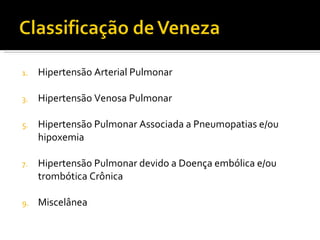 Classificação de Veneza

1. Hipertensão Arterial Pulmonar

3. Hipertensão Venosa Pulmonar

5. Hipertensão Pulmonar Associada a Pneumopatias e/ou hipoxemia

7. Hipertensão Pulmonar devido a Doença embólica e/ou trombótica Crônica

9. Miscelânea